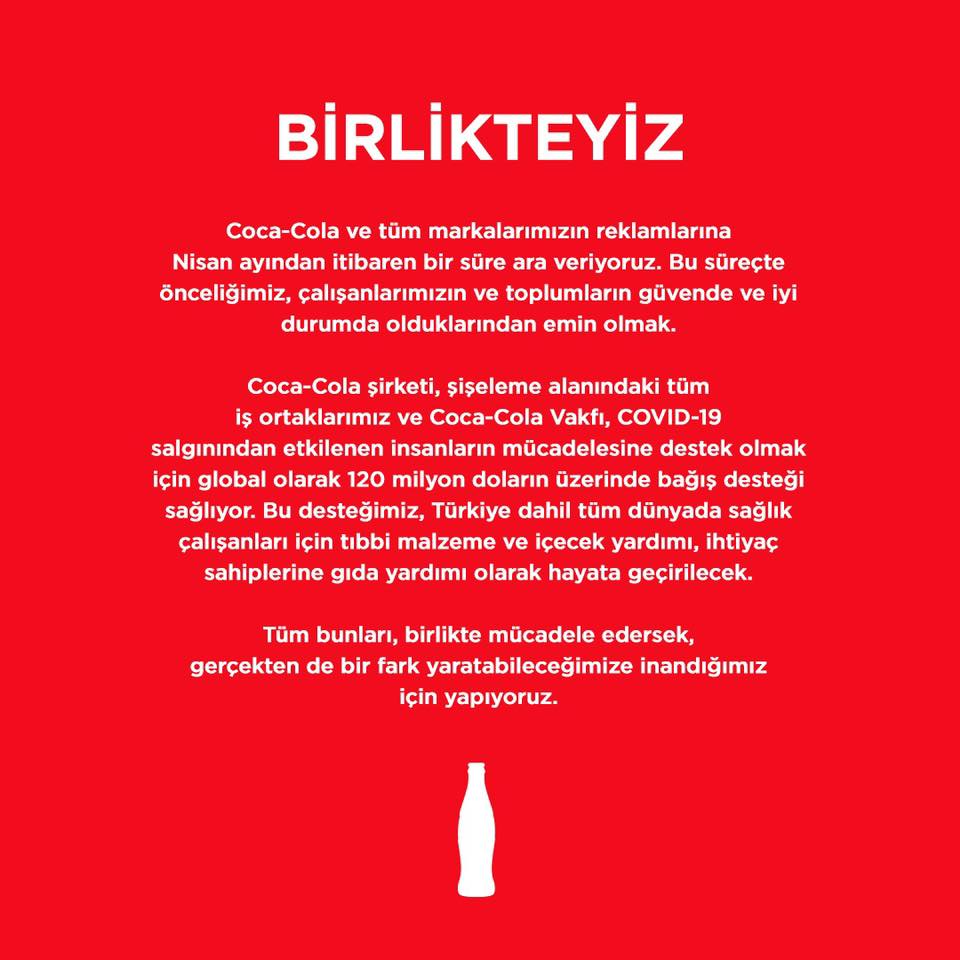 BİRLİKTEYİZ

Coca-Cola ve tüm markalarımızın reklamlarına Nisan ayından itibaren bir süre ara veriyoruz. Bu süreçte önceliğimiz, çalışanlarımızın ve toplumların güvende ve iyi durumda olduklarından emin olmak.

Coca-Cola şirketi, şişeleme alanındaki tüm iş ortaklarımız ve Coca-Cola Vakfı, COVID-19 salgınından etkilenen insanların mücadelesine destek olmak için global olarak 120 milyon doların üzerinde bağış desteği sağlıyor. Bu desteğimiz, Türkiye dahil tüm dünyada sağlık çalışanları için tıbbi malzeme ve içecek yardımı, ihtiyaç sahiplerine gıda yardımı olarak hayata geçirilecek.

Tüm bunları, birlikte mücadele edersek, gerçekten de bir fark yaratabileceğimize inandığımız için yapıyoruz.